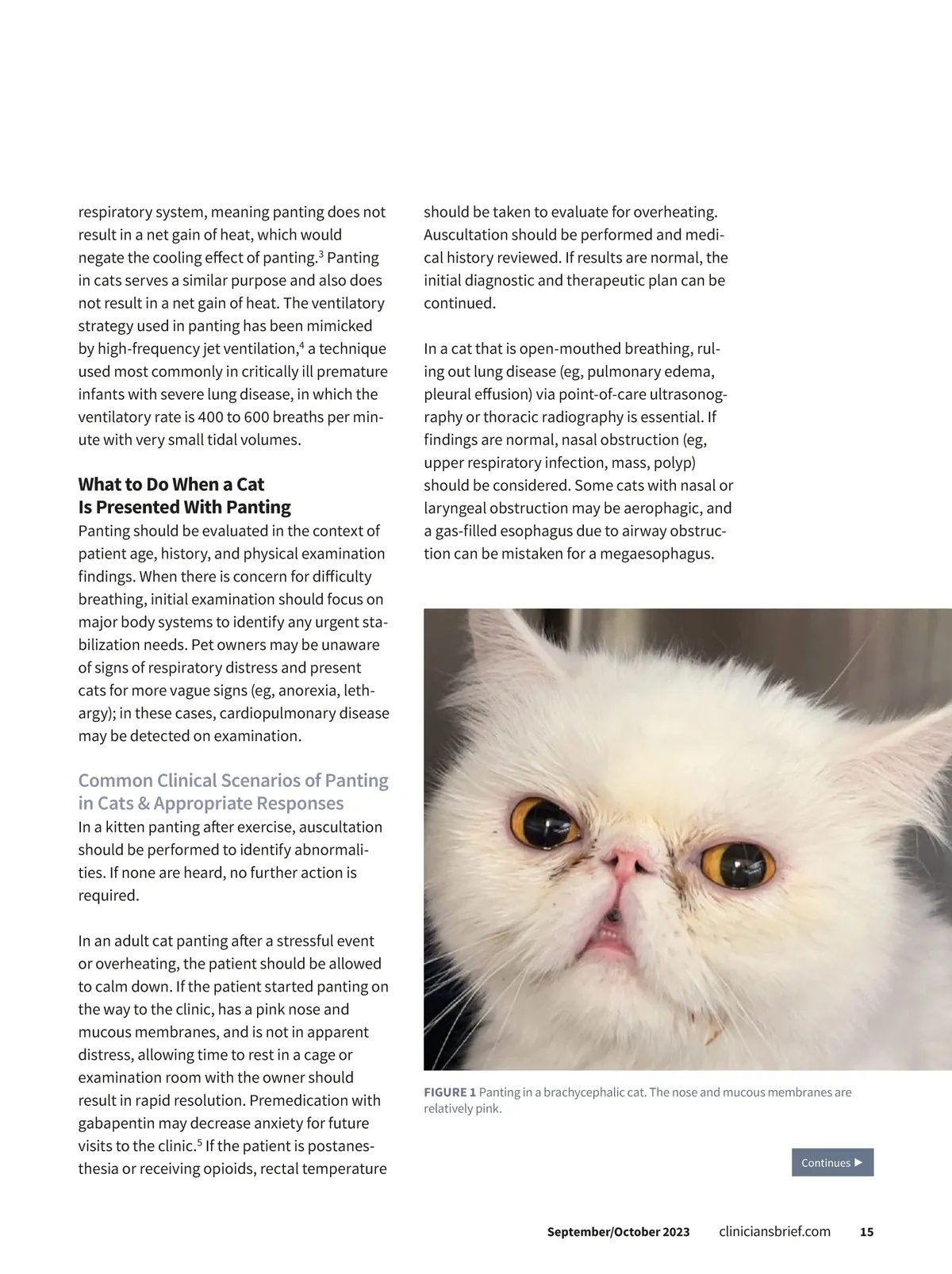 respiratory system, meaning panting does not result in a net gain of heat, which would negate the cooling effect of panting.$^3$ Panting in cats serves a similar purpose and also does not result in a net gain of heat. The ventilatory strategy used in panting has been mimicked by high-frequency jet ventilation,$^4$ a technique used most commonly in critically ill premature infants with severe lung disease, in which the ventilatory rate is 400 to 600 breaths per minute with very small tidal volumes.

What to Do When a Cat Is Presented With Panting

Panting should be evaluated in the context of patient age, history, and physical examination findings. When there is concern for difficulty breathing, initial examination should focus on major body systems to identify any urgent stabilization needs. Pet owners may be unaware of signs of respiratory distress and present cats for more vague signs (eg, anorexia, lethargy); in these cases, cardiopulmonary disease may be detected on examination.

Common Clinical Scenarios of Panting in Cats & Appropriate Responses

In a kitten panting after exercise, auscultation should be performed to identify abnormalities. If none are heard, no further action is required.

In an adult cat panting after a stressful event or overheating, the patient should be allowed to calm down. If the patient started panting on the way to the clinic, has a pink nose and mucous membranes, and is not in apparent distress, allowing time to rest in a cage or examination room with the owner should result in rapid resolution. Premedication with gabapentin may decrease anxiety for future visits to the clinic.$^5$ If the patient is postanesthesia or receiving opioids, rectal temperature should be taken to evaluate for overheating. Auscultation should be performed and medical history reviewed. If results are normal, the initial diagnostic and therapeutic plan can be continued.

In a cat that is open-mouthed breathing, ruling out lung disease (eg, pulmonary edema, pleural effusion) via point-of-care ultrasonography or thoracic radiography is essential. If findings are normal, nasal obstruction (eg, upper respiratory infection, mass, polyp) should be considered. Some cats with nasal or laryngeal obstruction may be aerophagic, and a gas-filled esophagus due to airway obstruction can be mistaken for a megaesophagus.

FIGURE 1 Panting in a brachycephalic cat. The nose and mucous membranes are relatively pink.

Continues ▶

September/October 2023 cliniciansbrief.com 15